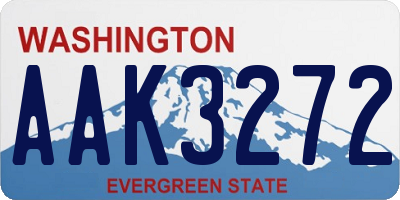 WASHINGTON

AAK3272

EVERGREEN STATE